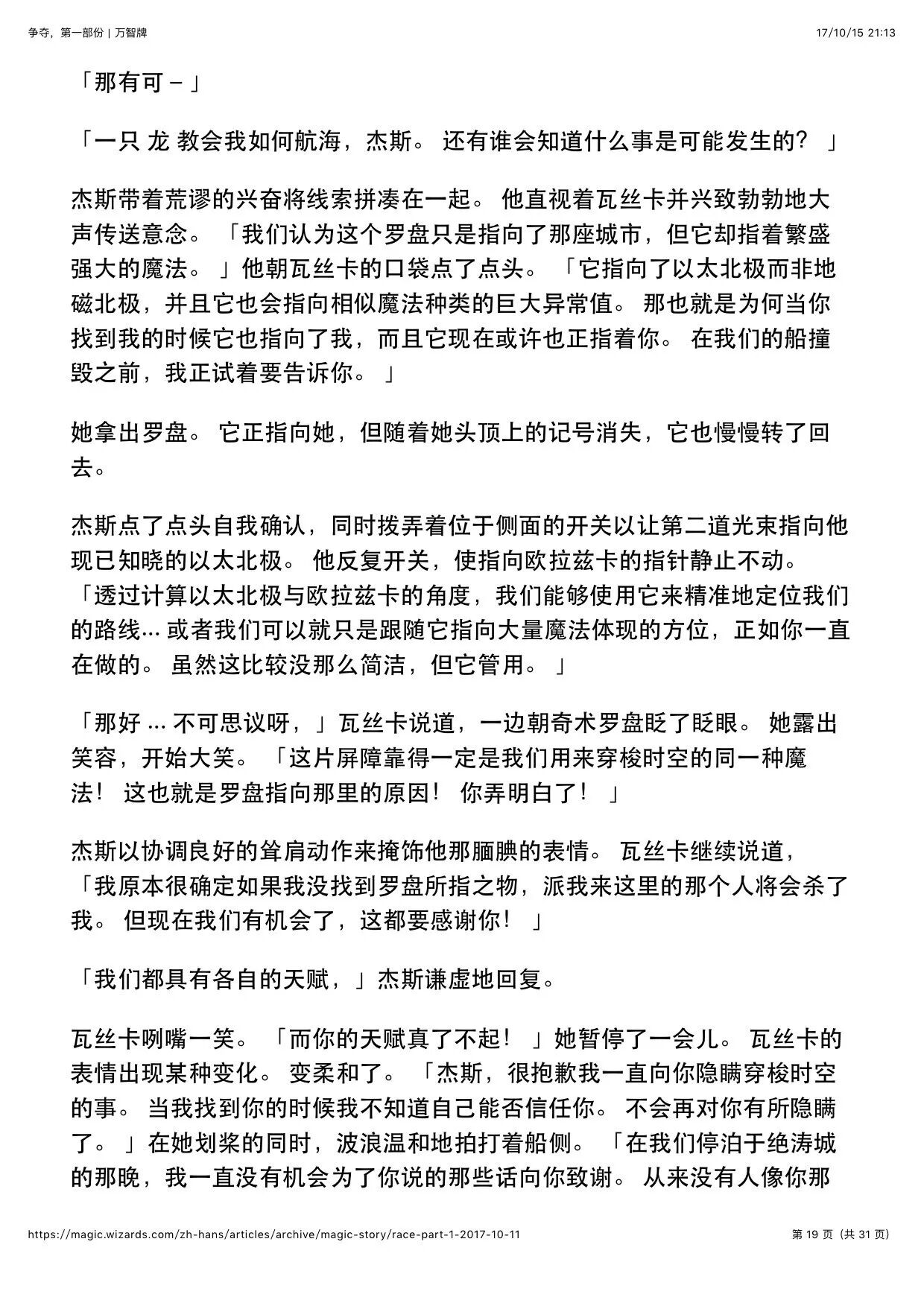 争夺，第一部份 | 万智牌

17/10/15 21:13

「那有可 – 」

「一只 龙 教会我如何航海，杰斯。 还有谁会知道什么事是可能发生的？ 」

杰斯带着荒谬的兴奋将线索拼凑在一起。 他直视着瓦丝卡并兴致勃勃地大声传送意念。 「我们认为这个罗盘只是指向了那座城市，但它却指着繁盛强大的魔法。 」他朝瓦丝卡的口袋点了点头。 「它指向了以太北极而非地磁北极，并且它也会指向相似魔法种类的巨大异常值。 那也就是为何当你找到我的时候它也指向了我，而且它现在或许也正指着你。 在我们的船撞毁之前，我正试着要告诉你。 」

她拿出罗盘。 它正指向她，但随着她头顶上的记号消失，它也慢慢转了回去。

杰斯点了点头自我确认，同时拨弄着位于侧面的开关以让第二道光束指向他现已知晓的以太北极。 他反复开关，使指向欧拉兹卡的指针静止不动。 「透过计算以太北极与欧拉兹卡的角度，我们能够使用它来精准地定位我们的路线... 或者我们可以就只是跟随它指向大量魔法体现的方位，正如你一直在做的。 虽然这比较没那么简洁，但它管用。 」

「那好 ... 不可思议呀，」瓦丝卡说道，一边朝奇术罗盘眨了眨眼。 她露出笑容，开始大笑。 「这片屏障靠得一定是我们用来穿梭时空的同一种魔法！ 这也就是罗盘指向那里的原因！ 你弄明白了！ 」

杰斯以协调良好的耸肩动作来掩饰他那腼腆的表情。 瓦丝卡继续说道，「我原本很确定如果我没找到罗盘所指之物，派我来这里的那个人将会杀了我。 但现在我们有机会了，这都要感谢你！ 」

「我们都具有各自的天赋，」杰斯谦虚地回复。

瓦丝卡咧嘴一笑。 「而你的天赋真了不起！ 」她暂停了一会儿。 瓦丝卡的表情出现某种变化。 变柔和了。 「杰斯，很抱歉我一直向你隐瞒穿梭时空的事。 当我找到你的时候我不知道自己能否信任你。 不会再对你有所隐瞒了。 」在她划桨的同时，波浪温和地拍打着船侧。 「在我们停泊于绝涛城的那晚，我一直没有机会为了你说的那些话向你致谢。 从来没有人像你那

https://magic.wizards.com/zh-hans/articles/archive/magic-story/race-part-1-2017-10-11

第 19 页（共 31 页）